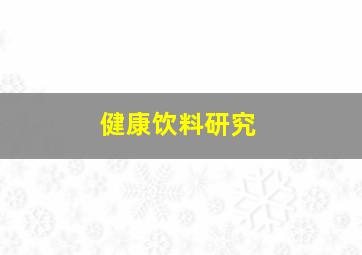 健康饮料研究